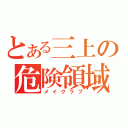 とある三上の
危険領域
メイクラブ